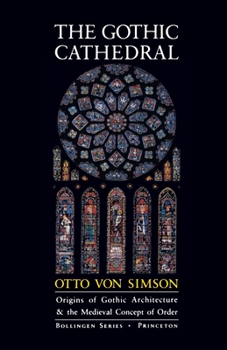 THE GOTHIC CATHEDRAL

OTTO VON SIMSON

Origins of Gothic Architecture & the Medieval Concept of Order

BOLLINGEN SERIES • PRINCETON